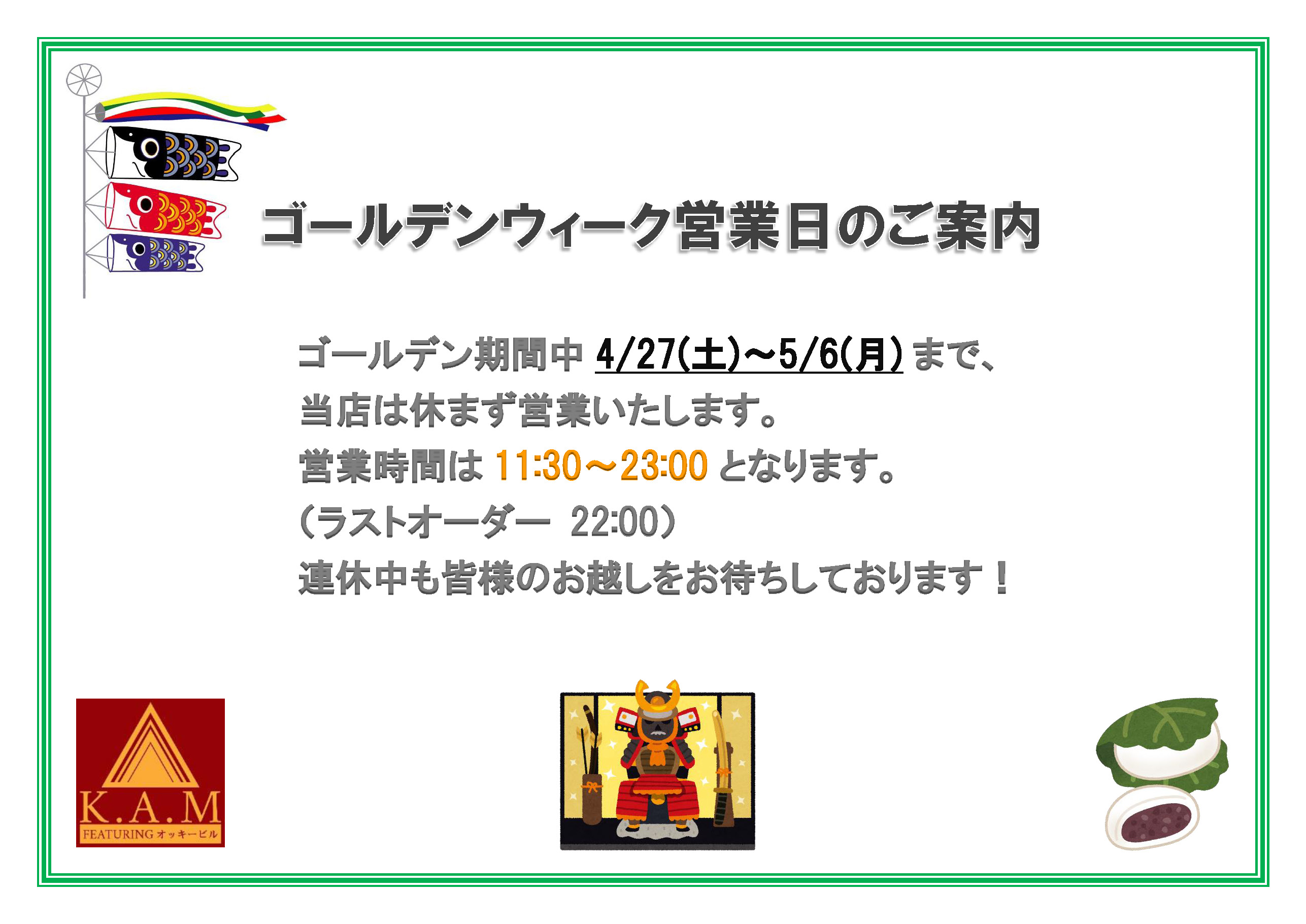 ゴールデンウィーク営業日のご案内

ゴールデン期間中 4/27(土)～5/6(月) まで、
当店は休まず営業いたします。
営業時間は 11:30～23:00 となります。
（ラストオーダー 22:00）
連休中も皆様のお越しをお待ちしております！

K.A.M
FEATURING オッキービル